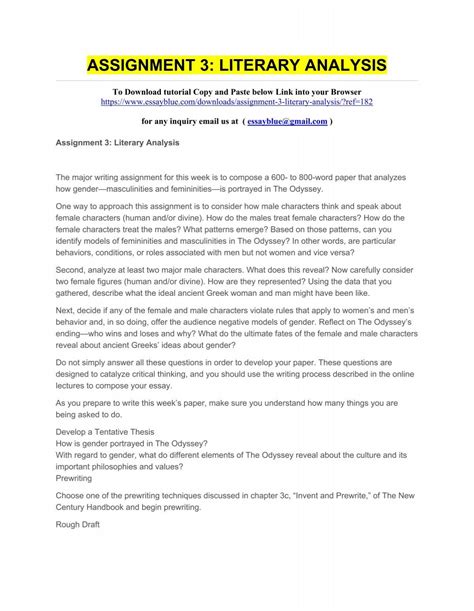 ASSIGNMENT 3: LITERARY ANALYSIS

To Download tutorial Copy and Paste below Link into your Browser
https://www.essayblue.com/downloads/assignment-3-literary-analysis/?ref=182

for any inquiry email us at ( essayblue@gmail.com )

Assignment 3: Literary Analysis

The major writing assignment for this week is to compose a 600- to 800-word paper that analyzes how gender—masculinities and femininities—is portrayed in The Odyssey.

One way to approach this assignment is to consider how male characters think and speak about female characters (human and/or divine). How do the males treat female characters? How do the female characters treat the males? What patterns emerge? Based on those patterns, can you identify models of femininities and masculinities in The Odyssey? In other words, are particular behaviors, conditions, or roles associated with men but not women and vice versa?

Second, analyze at least two major male characters. What does this reveal? Now carefully consider two female figures (human and/or divine). How are they represented? Using the data that you gathered, describe what the ideal ancient Greek woman and man might have been like.

Next, decide if any of the female and male characters violate rules that apply to women's and men's behavior and, in so doing, offer the audience negative models of gender. Reflect on The Odyssey's ending—who wins and loses and why? What do the ultimate fates of the female and male characters reveal about ancient Greeks' ideas about gender?

Do not simply answer all these questions in order to develop your paper. These questions are designed to catalyze critical thinking, and you should use the writing process described in the online lectures to compose your essay.

As you prepare to write this week's paper, make sure you understand how many things you are being asked to do.

Develop a Tentative Thesis
How is gender portrayed in The Odyssey?
With regard to gender, what do different elements of The Odyssey reveal about the culture and its important philosophies and values?
Prewriting

Choose one of the prewriting techniques discussed in chapter 3c, "Invent and Prewrite," of The New Century Handbook and begin prewriting.

Rough Draft